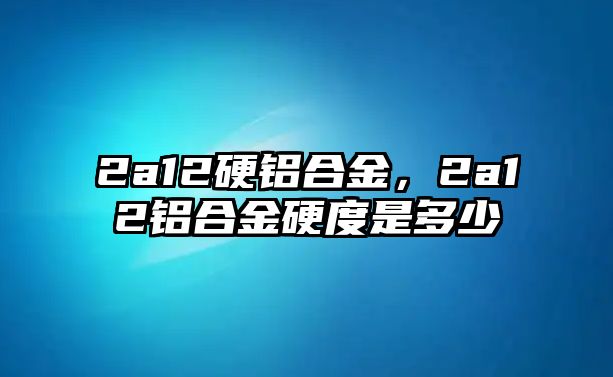 2a12硬铝合金，2a12铝合金硬度是多少